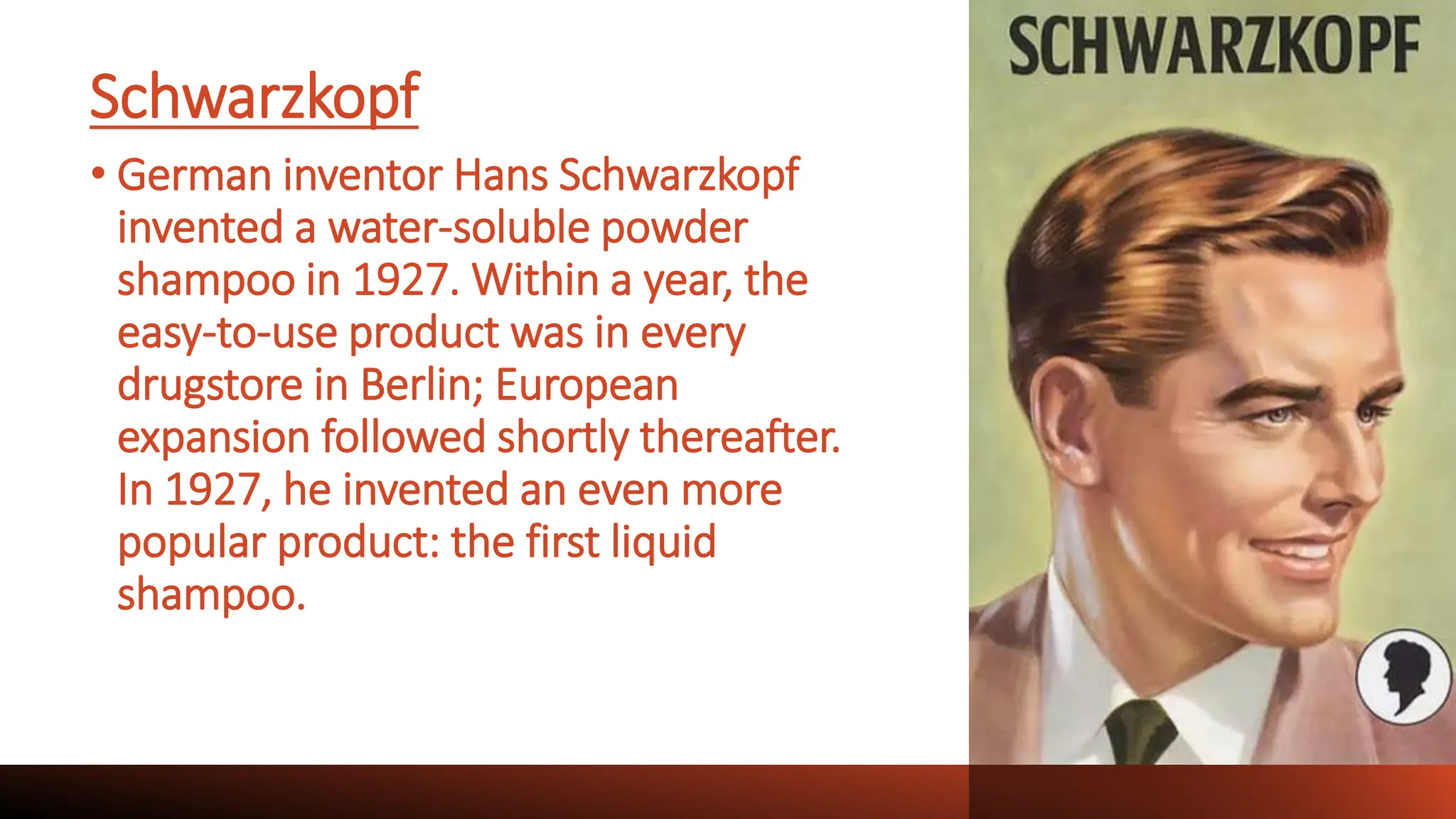 Schwarzkopf

• German inventor Hans Schwarzkopf invented a water-soluble powder shampoo in 1927. Within a year, the easy-to-use product was in every drugstore in Berlin; European expansion followed shortly thereafter. In 1927, he invented an even more popular product: the first liquid shampoo.

SCHWARZKOPF